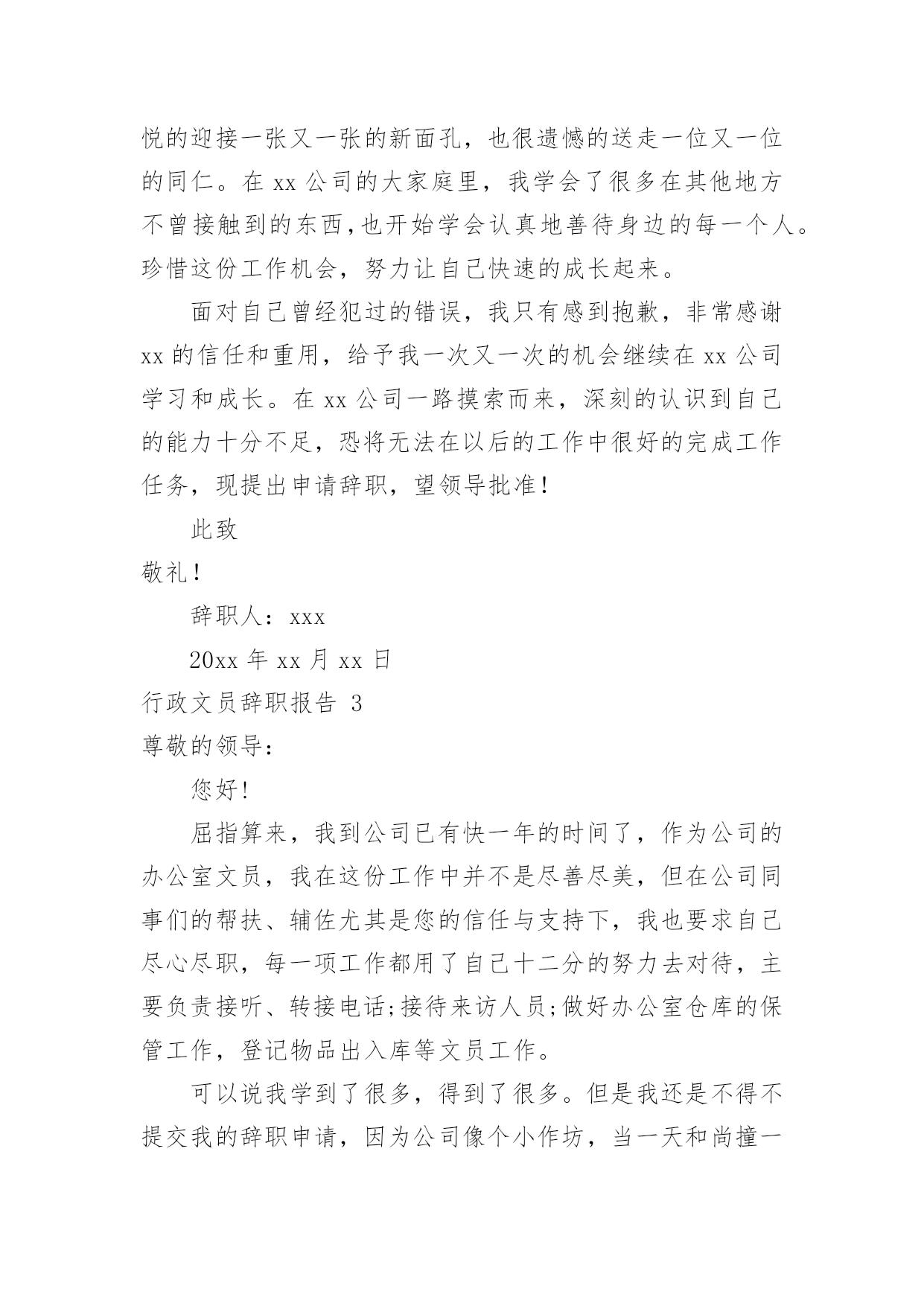 悦的迎接一张又一张的新面孔，也很遗憾的送走一位又一位的同仁。在 xx 公司的大家庭里，我学会了很多在其他地方不曾接触到的东西，也开始学会认真地善待身边的每一个人。珍惜这份工作机会，努力让自己快速的成长起来。

面对自己曾经犯过的错误，我只有感到抱歉，非常感谢 xx 的信任和重用，给予我一次又一次的机会继续在 xx 公司学习和成长。在 xx 公司一路摸索而来，深刻的认识到自己的能力十分不足，恐将无法在以后的工作中很好的完成工作任务，现提出申请辞职，望领导批准！

此致

敬礼！

辞职人：xxx

20xx 年 xx 月 xx 日

行政文员辞职报告 3

尊敬的领导：

您好!

屈指算来，我到公司已有快一年的时间了，作为公司的办公室文员，我在这份工作中并不是尽善尽美，但在公司同事们的帮扶、辅佐尤其是您的信任与支持下，我也要求自己尽心尽职，每一项工作都用了自己十二分的努力去对待，主要负责接听、转接电话;接待来访人员;做好办公室仓库的保管工作，登记物品出入库等文员工作。

可以说我学到了很多，得到了很多。但是我还是不得不提交我的辞职申请，因为公司像个小作坊，当一天和尚撞一